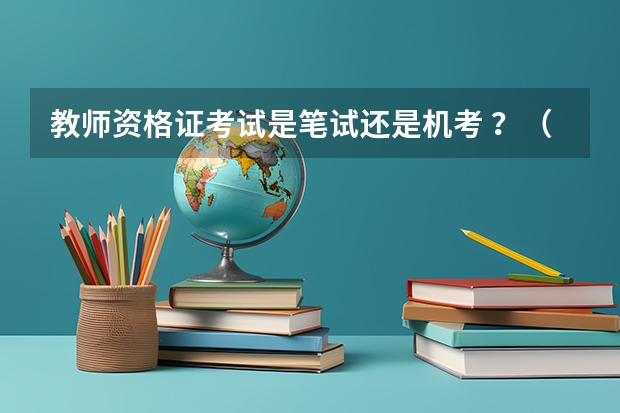 教师资格证考试是笔试还是机考？（